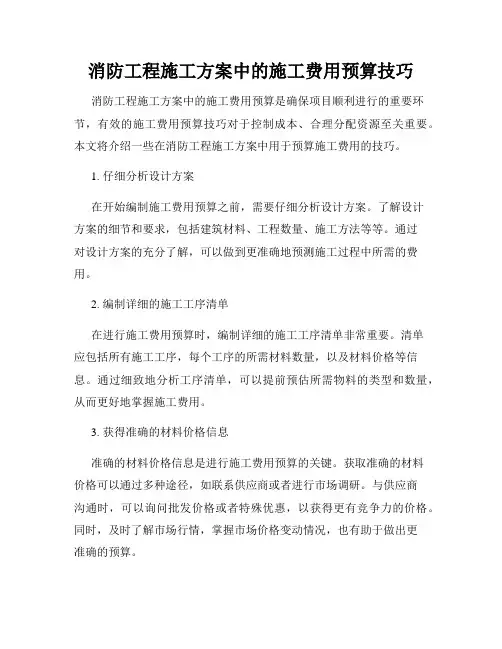 消防工程施工方案中的施工费用预算技巧

消防工程施工方案中的施工费用预算是确保项目顺利进行的重要环节，有效的施工费用预算技巧对于控制成本、合理分配资源至关重要。本文将介绍一些在消防工程施工方案中用于预算施工费用的技巧。

1. 仔细分析设计方案

在开始编制施工费用预算之前，需要仔细分析设计方案。了解设计方案的细节和要求，包括建筑材料、工程数量、施工方法等等。通过对设计方案的充分了解，可以做到更准确地预测施工过程中所需的费用。

2. 编制详细的施工工序清单

在进行施工费用预算时，编制详细的施工工序清单非常重要。清单应包括所有施工工序，每个工序的所需材料数量，以及材料价格等信息。通过细致地分析工序清单，可以提前预估所需物料的类型和数量，从而更好地掌握施工费用。

3. 获得准确的材料价格信息

准确的材料价格信息是进行施工费用预算的关键。获取准确的材料价格可以通过多种途径，如联系供应商或者进行市场调研。与供应商沟通时，可以询问批发价格或者特殊优惠，以获得更有竞争力的价格。同时，及时了解市场行情，掌握市场价格变动情况，也有助于做出更准确的预算。